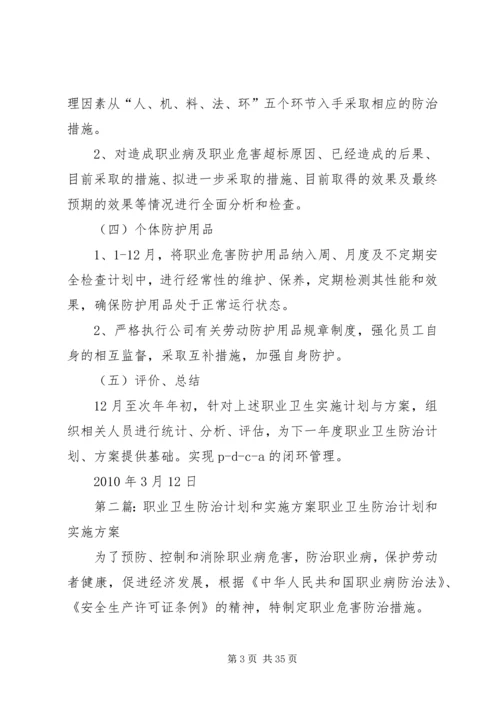 理因素从“人、机、料、法、环”五个环节入手采取相应的防治措施。

2、对造成职业病及职业危害超标原因、已经造成的后果、目前采取的措施、拟进一步采取的措施、目前取得的效果及最终预期的效果等情况进行全面分析和检查。

（四）个体防护用品

1、1-12月，将职业危害防护用品纳入周、月度及不定期安全检查计划中，进行经常性的维护、保养，定期检测其性能和效果，确保防护用品处于正常运行状态。

2、严格执行公司有关劳动防护用品规章制度，强化员工自身的相互监督，采取互补措施，加强自身防护。

（五）评价、总结

12月至次年年初，针对上述职业卫生实施计划与方案，组织相关人员进行统计、分析、评估，为下一年度职业卫生防治计划、方案提供基础。实现p-d-c-a的闭环管理。

2010年3月12日

第二篇：职业卫生防治计划和实施方案职业卫生防治计划和实施方案

为了预防、控制和消除职业病危害，防治职业病，保护劳动者健康，促进经济发展，根据《中华人民共和国职业病防治法》、《安全生产许可证条例》的精神，特制定职业危害防治措施。

第3页 共35页